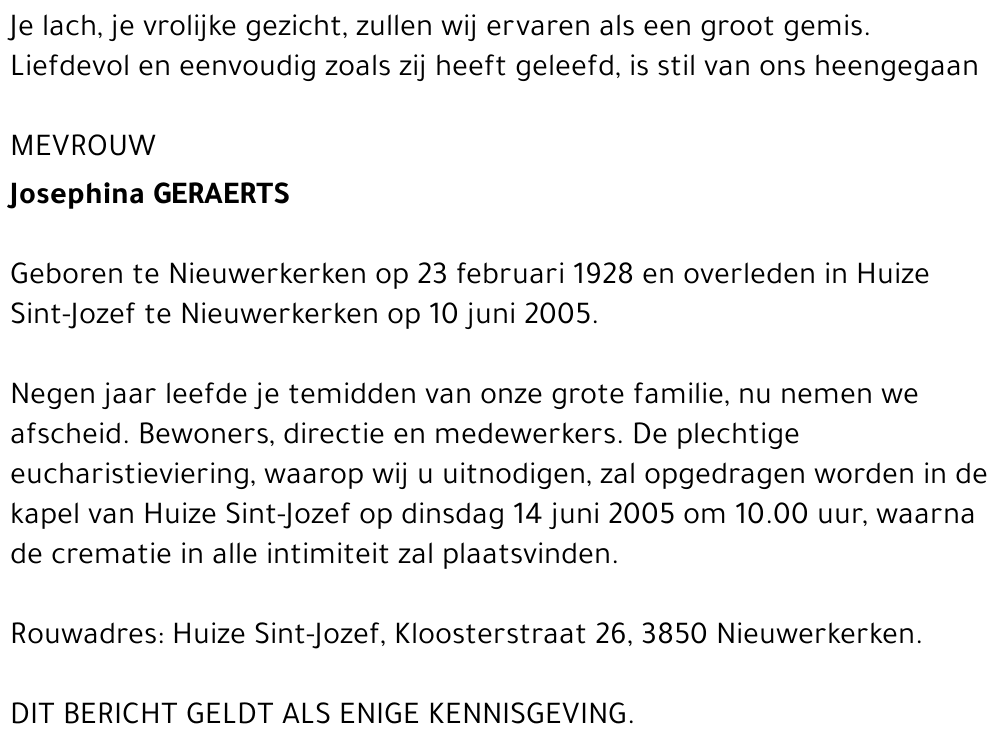 Je lach, je vrolijke gezicht, zullen wij ervaren als een groot gemis.
Liefdevol en eenvoudig zoals zij heeft geleefd, is stil van ons heengegaan

MEVROUW

Josephina GERAERTS

Geboren te Nieuwerkerken op 23 februari 1928 en overleden in Huize Sint-Jozef te Nieuwerkerken op 10 juni 2005.

Negen jaar leefde je temidden van onze grote familie, nu nemen we afscheid. Bewoners, directie en medewerkers. De plechtige eucharistieviering, waarop wij u uitnodigen, zal opgedragen worden in de kapel van Huize Sint-Jozef op dinsdag 14 juni 2005 om 10.00 uur, waarna de crematie in alle intimiteit zal plaatsvinden.

Rouwadres: Huize Sint-Jozef, Kloosterstraat 26, 3850 Nieuwerkerken.

DIT BERICHT GELDT ALS ENIGE KENNISGEVING.